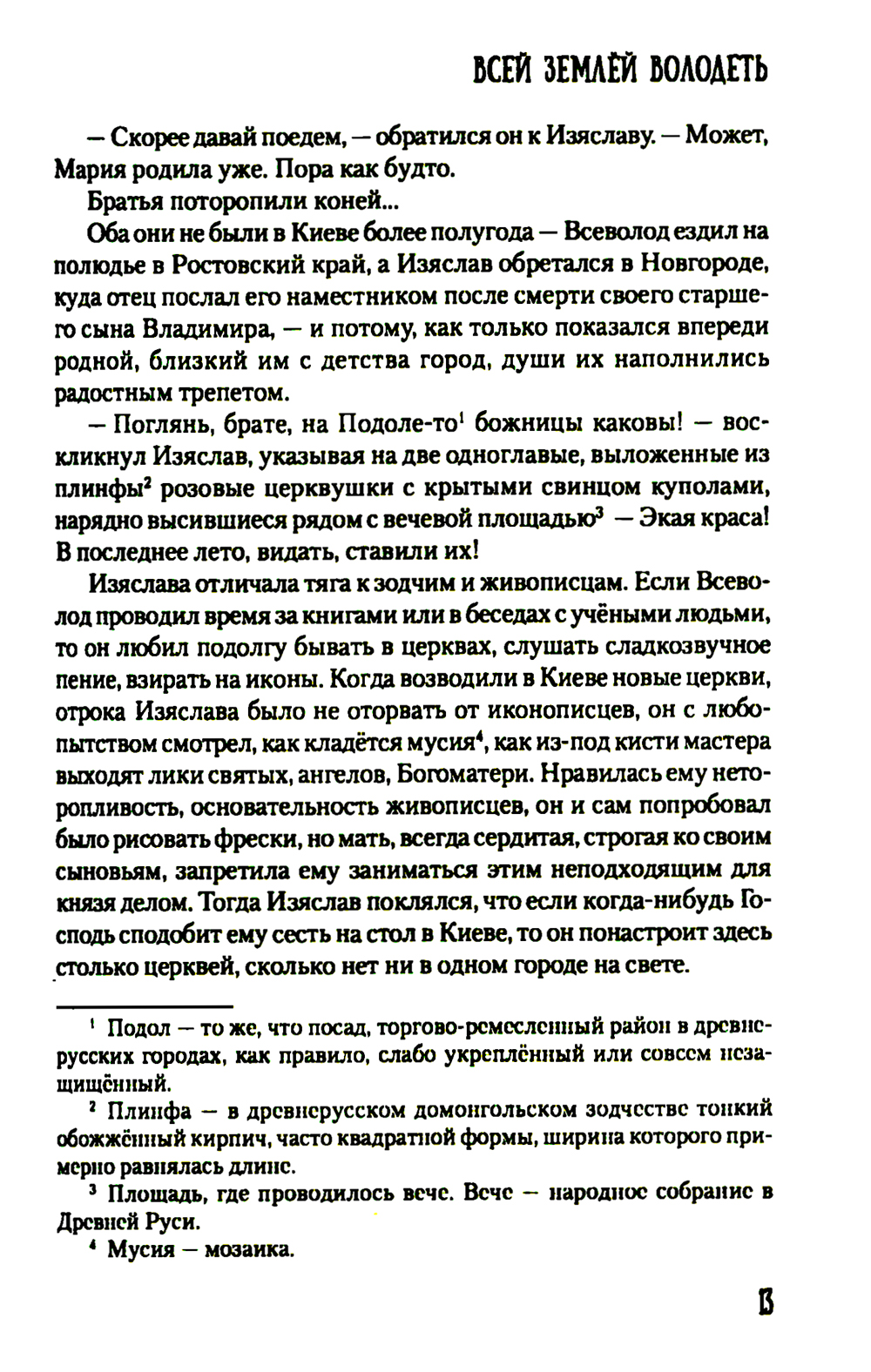 ВСЕЙ ЗЕМЛЁЙ ВОЛОДЕТЬ

— Скорее давай поедем, — обратился он к Изяславу. — Может, Мария родила уже. Пора как будто.

Братья поторопили коней...

Оба они не были в Киеве более полугода — Всеволод ездил на полюдье в Ростовский край, а Изяслав обретался в Новгороде, куда отец послал его наместником после смерти своего старшего сына Владимира, — и потому, как только показался впереди родной, близкий им с детства город, души их наполнились радостным трепетом.

— Поглянь, брате, на Подоле-то$^1$ божницы каковы! — воскликнул Изяслав, указывая на две одноглавые, выложенные из плинфы$^2$ розовые церквушки с крытыми свинцом куполами, нарядно высившиеся рядом с вечевой площадью$^3$ — Экая краса! В последнее лето, видать, ставили их!

Изяслава отличала тяга к зодчим и живописцам. Если Всеволод проводил время за книгами или в беседах с учёными людьми, то он любил подолгу бывать в церквах, слушать сладкозвучное пение, взирать на иконы. Когда возводили в Киеве новые церкви, отрока Изяслава было не оторвать от иконописцев, он с любопытством смотрел, как кладётся мусия$^4$, как из-под кисти мастера выходят лики святых, ангелов, Богоматери. Нравилась ему неторопливость, основательность живописцев, он и сам попробовал было рисовать фрески, но мать, всегда сердитая, строгая ко своим сыновьям, запретила ему заниматься этим неподходящим для князя делом. Тогда Изяслав поклялся, что если когда-нибудь Господь сподобит ему сесть на стол в Киеве, то он понастроит здесь столько церквей, сколько нет ни в одном городе на свете.

$^1$ Подол — то же, что посад, торгово-ремесленный район в древнерусских городах, как правило, слабо укреплённый или совсем незащищённый.

$^2$ Плинфа — в древнерусском домонгольском зодчестве тонкий обожжённый кирпич, часто квадратной формы, ширина которого примерно равнялась длине.

$^3$ Площадь, где проводилось вече. Вече — народное собрание в Древней Руси.

$^4$ Мусия — мозаика.

13